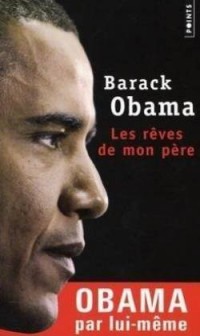 POINTS

Barack
Obama

Les rêves
de mon père

OBAMA
par lui-même